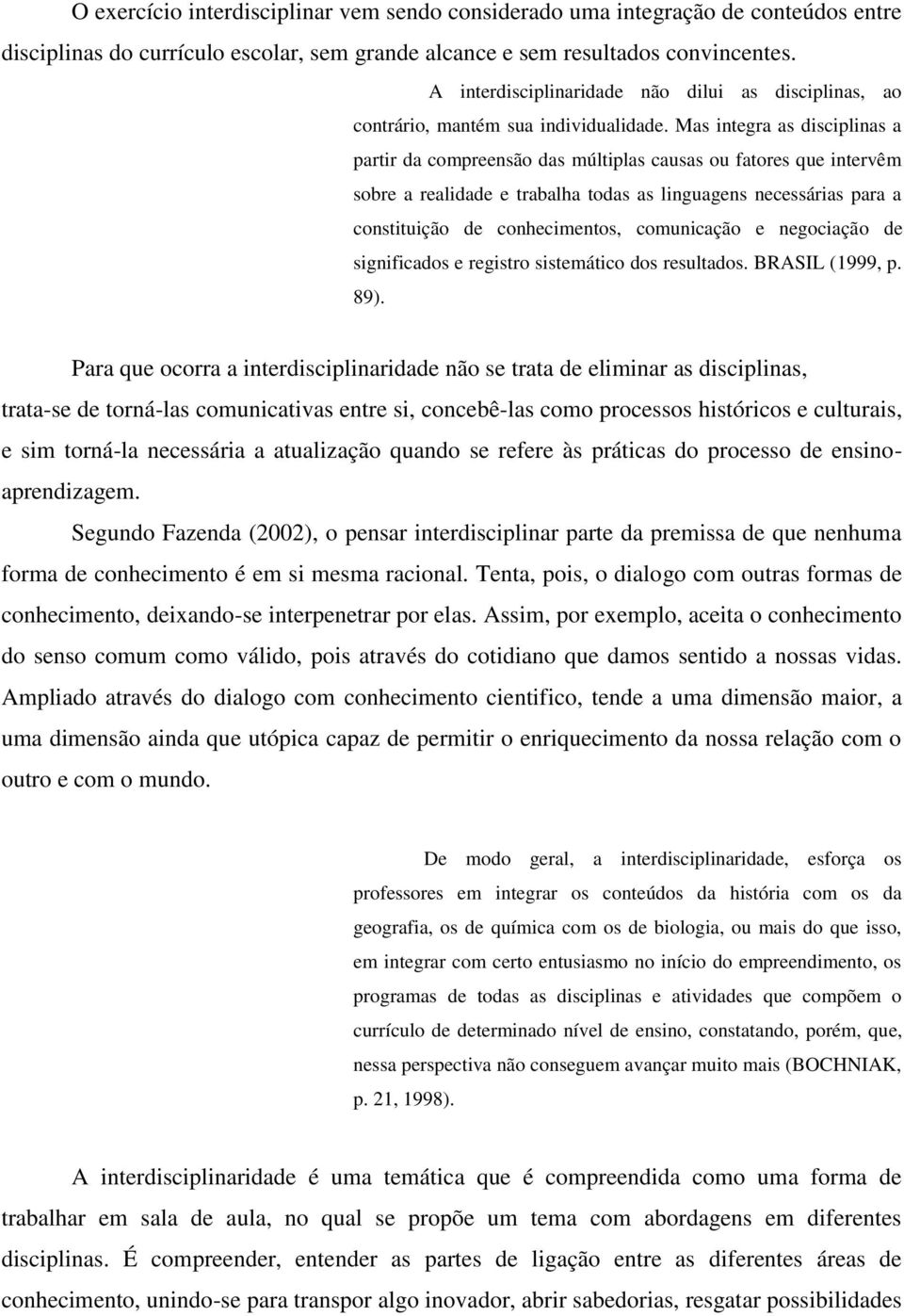 O exercício interdisciplinar vem sendo considerado uma integração de conteúdos entre disciplinas do currículo escolar, sem grande alcance e sem resultados convincentes.

A interdisciplinaridade não dilui as disciplinas, ao contrário, mantém sua individualidade. Mas integra as disciplinas a partir da compreensão das múltiplas causas ou fatores que intervêm sobre a realidade e trabalha todas as linguagens necessárias para a constituição de conhecimentos, comunicação e negociação de significados e registro sistemático dos resultados. BRASIL (1999, p. 89).

Para que ocorra a interdisciplinaridade não se trata de eliminar as disciplinas, trata-se de torná-las comunicativas entre si, concebê-las como processos históricos e culturais, e sim torná-la necessária a atualização quando se refere às práticas do processo de ensino-aprendizagem.

Segundo Fazenda (2002), o pensar interdisciplinar parte da premissa de que nenhuma forma de conhecimento é em si mesma racional. Tenta, pois, o dialogo com outras formas de conhecimento, deixando-se interpenetrar por elas. Assim, por exemplo, aceita o conhecimento do senso comum como válido, pois através do cotidiano que damos sentido a nossas vidas. Ampliado através do dialogo com conhecimento cientifico, tende a uma dimensão maior, a uma dimensão ainda que utópica capaz de permitir o enriquecimento da nossa relação com o outro e com o mundo.

De modo geral, a interdisciplinaridade, esforça os professores em integrar os conteúdos da história com os da geografia, os de química com os de biologia, ou mais do que isso, em integrar com certo entusiasmo no início do empreendimento, os programas de todas as disciplinas e atividades que compõem o currículo de determinado nível de ensino, constatando, porém, que, nessa perspectiva não conseguem avançar muito mais (BOCHNIAK, p. 21, 1998).

A interdisciplinaridade é uma temática que é compreendida como uma forma de trabalhar em sala de aula, no qual se propõe um tema com abordagens em diferentes disciplinas. É compreender, entender as partes de ligação entre as diferentes áreas de conhecimento, unindo-se para transpor algo inovador, abrir sabedorias, resgatar possibilidades